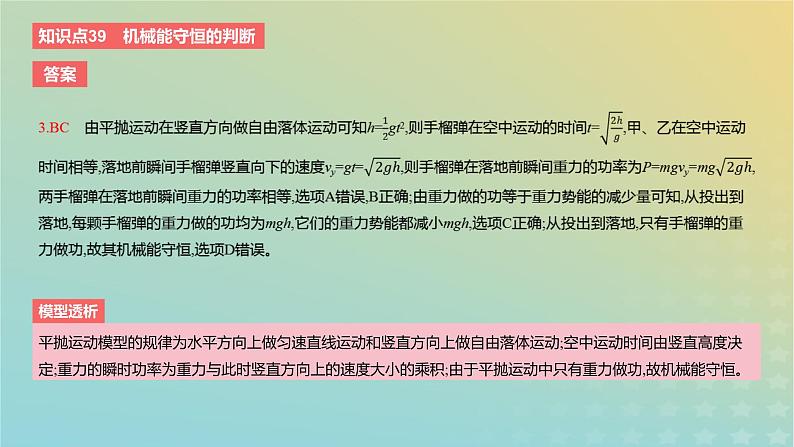 知识点39　机械能守恒的判断

答案

3.BC　由平抛运动在竖直方向做自由落体运动可知$h=\frac{1}{2}gt^2$,则手榴弹在空中运动的时间$t=\sqrt{\frac{2h}{g}}$,甲、乙在空中运动时间相等,落地前瞬间手榴弹竖直向下的速度$v_y=gt=\sqrt{2gh}$,则手榴弹在落地前瞬间重力的功率为$P=mgv_y=mg\sqrt{2gh}$,两手榴弹在落地前瞬间重力的功率相等,选项A错误,B正确;由重力做的功等于重力势能的减少量可知,从投出到落地,每颗手榴弹的重力做的功均为$mgh$,它们的重力势能都减小$mgh$,选项C正确;从投出到落地,只有手榴弹的重力做功,故其机械能守恒,选项D错误。

模型透析

平抛运动模型的规律为水平方向上做匀速直线运动和竖直方向上做自由落体运动;空中运动时间由竖直高度决定;重力的瞬时功率为重力与此时竖直方向上的速度大小的乘积;由于平抛运动中只有重力做功,故机械能守恒。